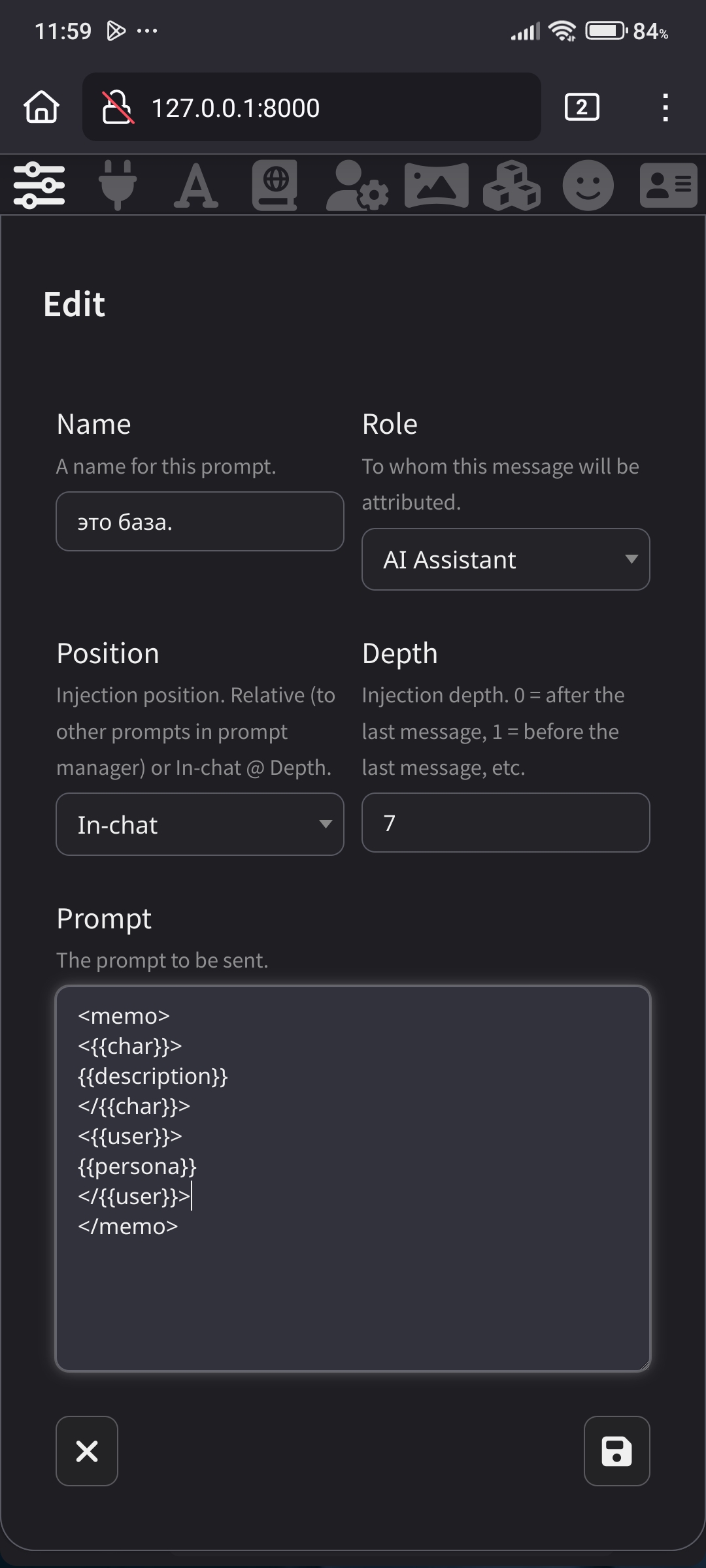 11:59 ···

84%

127.0.0.1:8000

2

Edit

Name
A name for this prompt.
это база.

Role
To whom this message will be attributed.
AI Assistant

Position
Injection position. Relative (to other prompts in prompt manager) or In-chat @ Depth.
In-chat

Depth
Injection depth. 0 = after the last message, 1 = before the last message, etc.
7

Prompt
The prompt to be sent.
<memo>
<{{char}}>
{{description}}
</{{char}}>
<{{user}}>
{{persona}}
</{{user}}>
</memo>